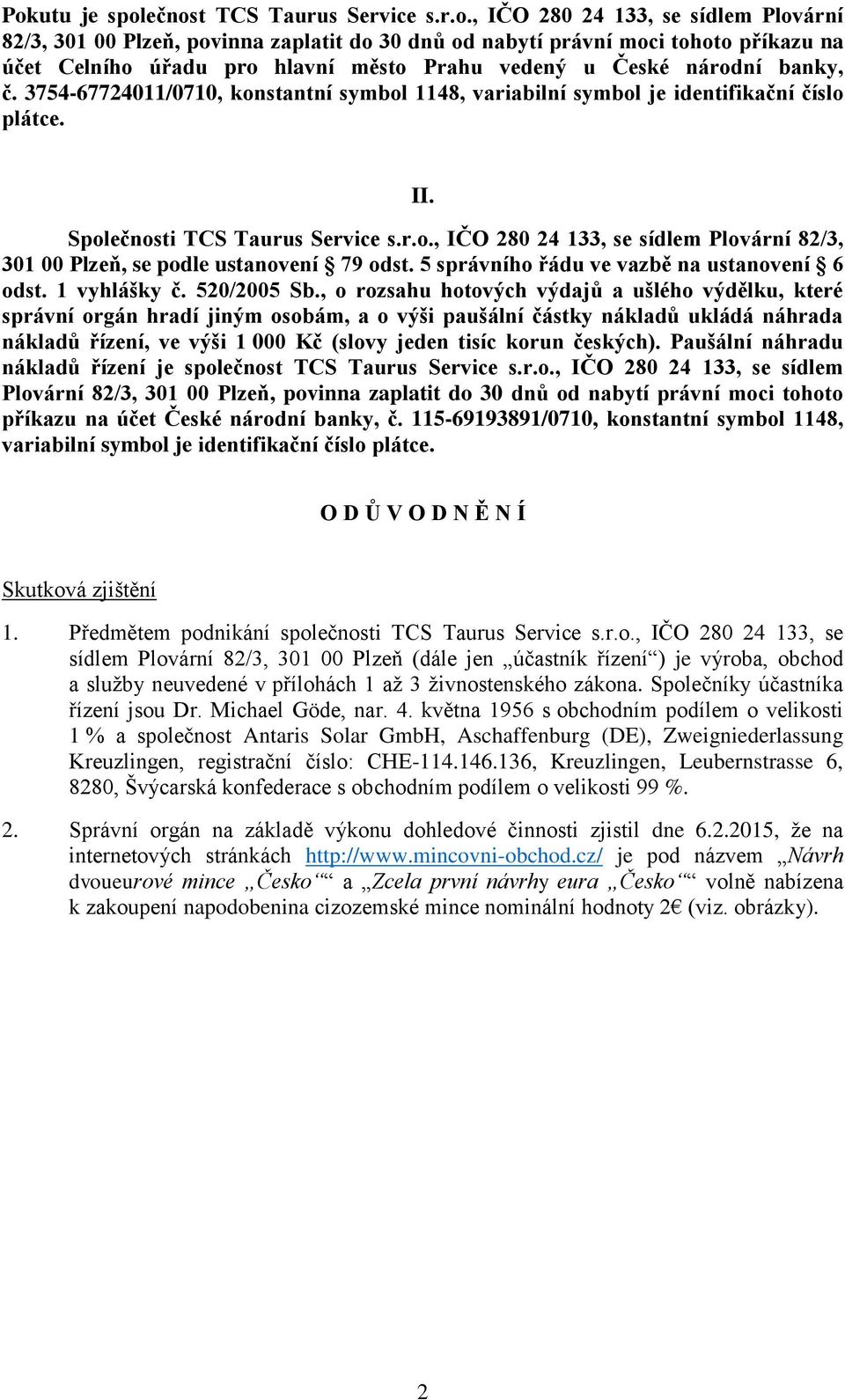 Pokutu je společnost TCS Taurus Service s.r.o., IČO 280 24 133, se sídlem Plovární 82/3, 301 00 Plzeň, povinna zaplatit do 30 dnů od nabytí právní moci tohoto příkazu na účet Celního úřadu pro hlavní město Prahu vedený u České národní banky, č. 3754-67724011/0710, konstantní symbol 1148, variabilní symbol je identifikační číslo plátce.

II.

Společnosti TCS Taurus Service s.r.o., IČO 280 24 133, se sídlem Plovární 82/3, 301 00 Plzeň, se podle ustanovení § 79 odst. 5 správního řádu ve vazbě na ustanovení § 6 odst. 1 vyhlášky č. 520/2005 Sb., o rozsahu hotových výdajů a ušlého výdělku, které správní orgán hradí jiným osobám, a o výši paušální částky nákladů ukládá náhrada nákladů řízení, ve výši 1 000 Kč (slovy jeden tisíc korun českých). Paušální náhradu nákladů řízení je společnost TCS Taurus Service s.r.o., IČO 280 24 133, se sídlem Plovární 82/3, 301 00 Plzeň, povinna zaplatit do 30 dnů od nabytí právní moci tohoto příkazu na účet České národní banky, č. 115-69193891/0710, konstantní symbol 1148, variabilní symbol je identifikační číslo plátce.

O D Ů V O D N Ě N Í

Skutková zjištění

1. Předmětem podnikání společnosti TCS Taurus Service s.r.o., IČO 280 24 133, se sídlem Plovární 82/3, 301 00 Plzeň (dále jen „účastník řízení“) je výroba, obchod a služby neuvedené v přílohách 1 až 3 živnostenského zákona. Společníky účastníka řízení jsou Dr. Michael Göde, nar. 4. května 1956 s obchodním podílem o velikosti 1 % a společnost Antaris Solar GmbH, Aschaffenburg (DE), Zweigniederlassung Kreuzlingen, registrační číslo: CHE-114.146.136, Kreuzlingen, Leubernstrasse 6, 8280, Švýcarská konfederace s obchodním podílem o velikosti 99 %.

2. Správní orgán na základě výkonu dohledové činnosti zjistil dne 6.2.2015, že na internetových stránkách http://www.mincovni-obchod.cz/ je pod názvem „Návrh dvoueurové mince „Česko““ a „Zcela první návrhy eura „Česko““ volně nabízena k zakoupení napodobenina cizozemské mince nominální hodnoty 2€ (viz. obrázky).

2